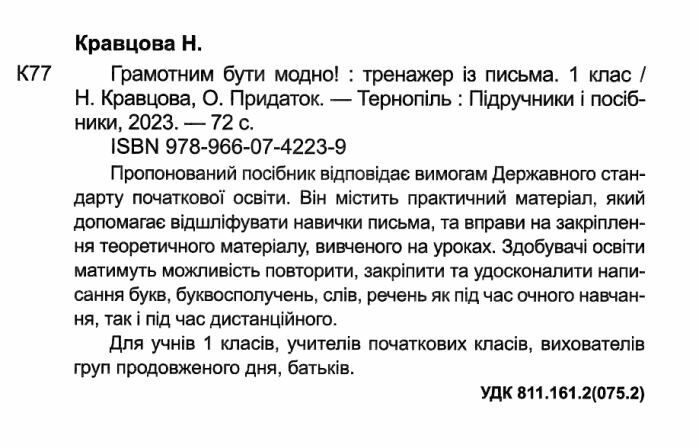 Кравцова Н.

К77 Грамотним бути модно! : тренажер із письма. 1 клас / Н. Кравцова, О. Придаток. — Тернопіль : Підручники і посібники, 2023. — 72 с.

ISBN 978-966-07-4223-9

Пропонований посібник відповідає вимогам Державного стандарту початкової освіти. Він містить практичний матеріал, який допомагає відшліфувати навички письма, та вправи на закріплення теоретичного матеріалу, вивченого на уроках. Здобувачі освіти матимуть можливість повторити, закріпити та удосконалити написання букв, буквосполучень, слів, речень як під час очного навчання, так і під час дистанційного.

Для учнів 1 класів, учителів початкових класів, вихователів груп продовженого дня, батьків.

УДК 811.161.2(075.2)